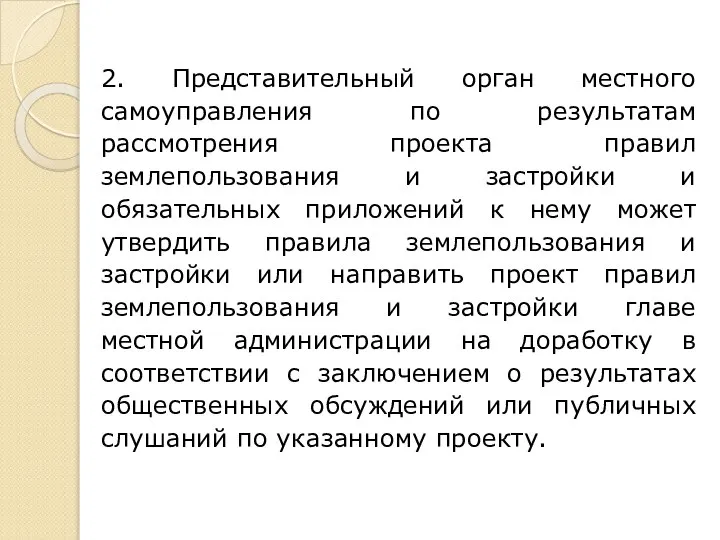 2. Представительный орган местного самоуправления по результатам рассмотрения проекта правил землепользования и застройки и обязательных приложений к нему может утвердить правила землепользования и застройки или направить проект правил землепользования и застройки главе местной администрации на доработку в соответствии с заключением о результатах общественных обсуждений или публичных слушаний по указанному проекту.